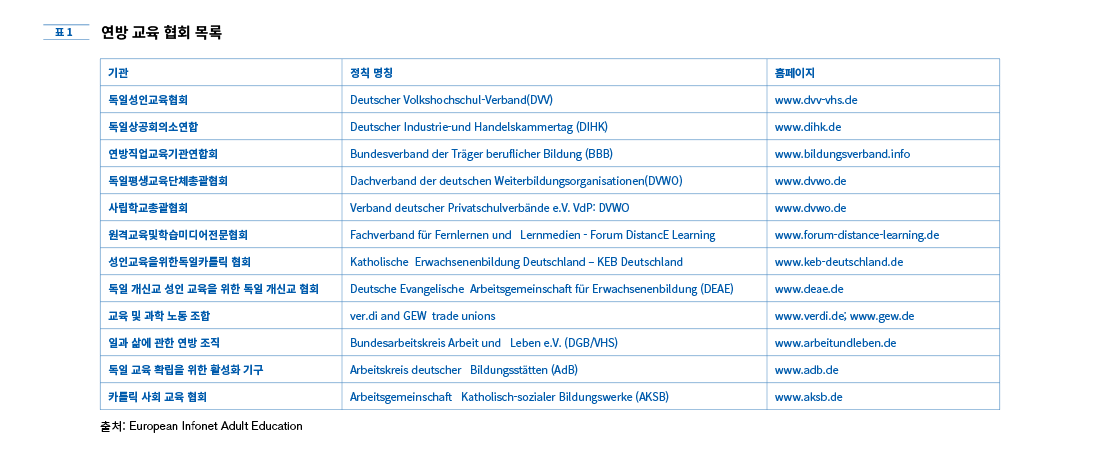 표 1 연방 교육 협회 목록

| 기관 | 정식 명칭 | 홈페이지 |
|---|---|---|
| 독일성인교육협회 | Deutscher Volkshochschul-Verband(DVV) | www.dvv-vhs.de |
| 독일상공회의소연합 | Deutscher Industrie-und Handelskammertag (DIHK) | www.dihk.de |
| 연방직업교육기관연합회 | Bundesverband der Träger beruflicher Bildung (BBB) | www.bildungsverband.info |
| 독일평생교육단체총괄협회 | Dachverband der deutschen Weiterbildungsorganisationen(DVWO) | www.dvwo.de |
| 사립학교총괄협회 | Verband deutscher Privatschulverbände e.V. VdP: DVWO | www.dvwo.de |
| 원격교육및학습미디어전문협회 | Fachverband für Fernlernen und Lernmedien - Forum DistancE Learning | www.forum-distance-learning.de |
| 성인교육을위한독일카톨릭 협회 | Katholische Erwachsenenbildung Deutschland – KEB Deutschland | www.keb-deutschland.de |
| 독일 개신교 성인 교육을 위한 독일 개신교 협회 | Deutsche Evangelische Arbeitsgemeinschaft für Erwachsenenbildung (DEAE) | www.deae.de |
| 교육 및 과학 노동 조합 | ver.di and GEW trade unions | www.verdi.de; www.gew.de |
| 일과 삶에 관한 연방 조직 | Bundesarbeitskreis Arbeit und Leben e.V. (DGB/VHS) | www.arbeitundleben.de |
| 독일 교육 확립을 위한 활성화 기구 | Arbeitskreis deutscher Bildungsstätten (AdB) | www.adb.de |
| 카톨릭 사회 교육 협회 | Arbeitsgemeinschaft Katholisch-sozialer Bildungswerke (AKSB) | www.aksb.de |

출처: European Infonet Adult Education